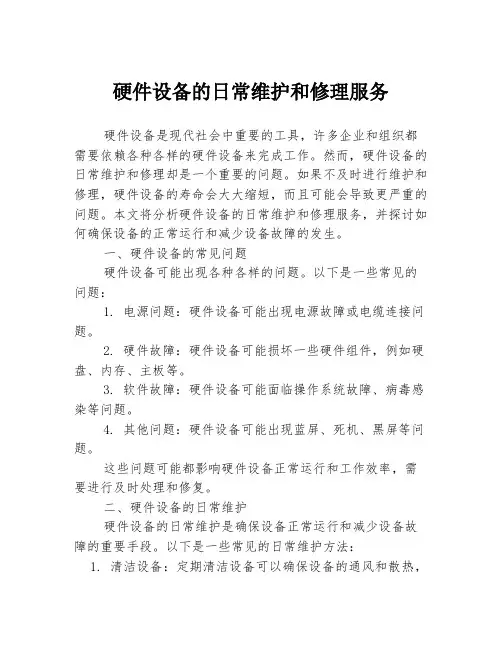 硬件设备的日常维护和修理服务

硬件设备是现代社会中重要的工具，许多企业和组织都需要依赖各种各样的硬件设备来完成工作。然而，硬件设备的日常维护和修理却是一个重要的问题。如果不及时进行维护和修理，硬件设备的寿命会大大缩短，而且可能会导致更严重的问题。本文将分析硬件设备的日常维护和修理服务，并探讨如何确保设备的正常运行和减少设备故障的发生。

一、硬件设备的常见问题

硬件设备可能出现各种各样的问题。以下是一些常见的问题：

1. 电源问题：硬件设备可能出现电源故障或电缆连接问题。

2. 硬件故障：硬件设备可能损坏一些硬件组件，例如硬盘、内存、主板等。

3. 软件故障：硬件设备可能面临操作系统故障、病毒感染等问题。

4. 其他问题：硬件设备可能出现蓝屏、死机、黑屏等问题。

这些问题可能都影响硬件设备正常运行和工作效率，需要进行及时处理和修复。

二、硬件设备的日常维护

硬件设备的日常维护是确保设备正常运行和减少设备故障的重要手段。以下是一些常见的日常维护方法：

1. 清洁设备：定期清洁设备可以确保设备的通风和散热，